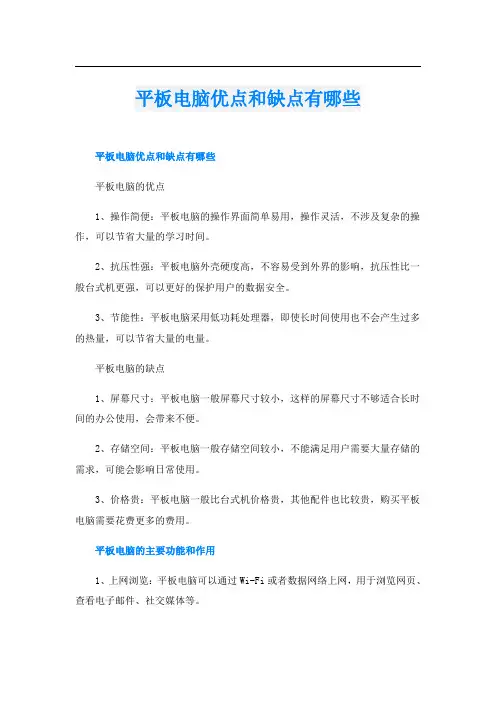 平板电脑优点和缺点有哪些

平板电脑优点和缺点有哪些

平板电脑的优点

1、操作简便：平板电脑的操作界面简单易用，操作灵活，不涉及复杂的操作，可以节省大量的学习时间。

2、抗压性强：平板电脑外壳硬度高，不容易受到外界的影响，抗压性比一般台式机更强，可以更好的保护用户的数据安全。

3、节能性：平板电脑采用低功耗处理器，即使长时间使用也不会产生过多的热量，可以节省大量的电量。

平板电脑的缺点

1、屏幕尺寸：平板电脑一般屏幕尺寸较小，这样的屏幕尺寸不够适合长时间的办公使用，会带来不便。

2、存储空间：平板电脑一般存储空间较小，不能满足用户需要大量存储的需求，可能会影响日常使用。

3、价格贵：平板电脑一般比台式机价格贵，其他配件也比较贵，购买平板电脑需要花费更多的费用。

平板电脑的主要功能和作用

1、上网浏览：平板电脑可以通过 Wi-Fi 或者数据网络上网，用于浏览网页、查看电子邮件、社交媒体等。